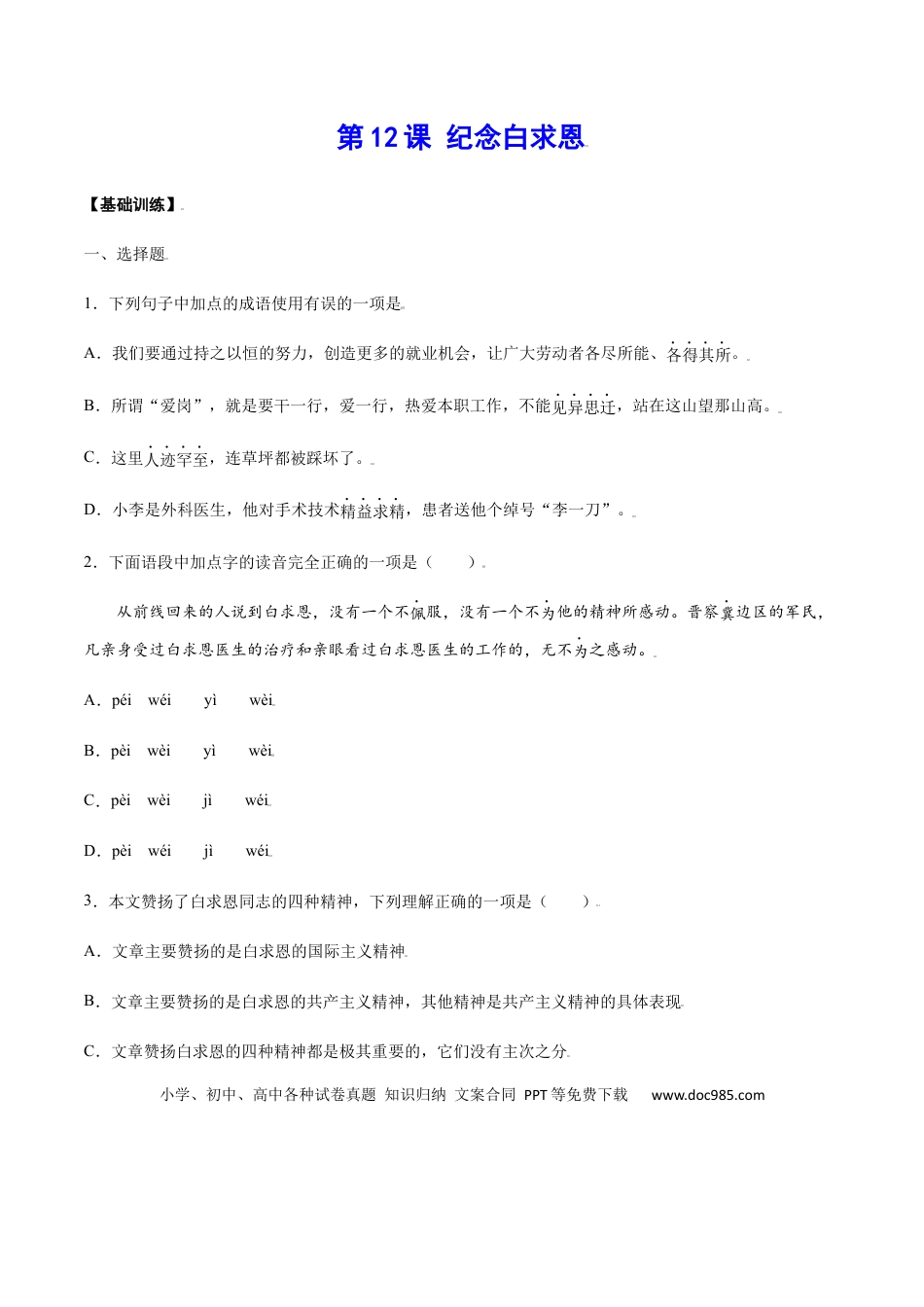 第12课 纪念白求恩

【基础训练】

一、选择题

1．下列句子中加点的成语使用有误的一项是

A．我们要通过持之以恒的努力，创造更多的就业机会，让广大劳动者各尽所能、各得其所。

B．所谓“爱岗”，就是要干一行，爱一行，热爱本职工作，不能见异思迁，站在这山望那山高。

C．这里人迹罕至，连草坪都被踩坏了。

D．小李是外科医生，他对手术技术精益求精，患者送他个绰号“李一刀”。

2．下面语段中加点字的读音完全正确的一项是（　　）

从前线回来的人说到白求恩，没有一个不佩服，没有一个不为他的精神所感动。晋察冀边区的军民，凡亲身受过白求恩医生的治疗和亲眼看过白求恩医生的工作的，无不为之感动。

A．péi　wéi　yì　wèi

B．pèi　wèi　yì　wèi

C．pèi　wèi　jì　wéi

D．pèi　wéi　jì　wéi

3．本文赞扬了白求恩同志的四种精神，下列理解正确的一项是（　　）

A．文章主要赞扬的是白求恩的国际主义精神

B．文章主要赞扬的是白求恩的共产主义精神，其他精神是共产主义精神的具体表现

C．文章赞扬白求恩的四种精神都是极其重要的，它们没有主次之分

小学、初中、高中各种试卷真题 知识归纳 文案合同 PPT等免费下载　www.doc985.com